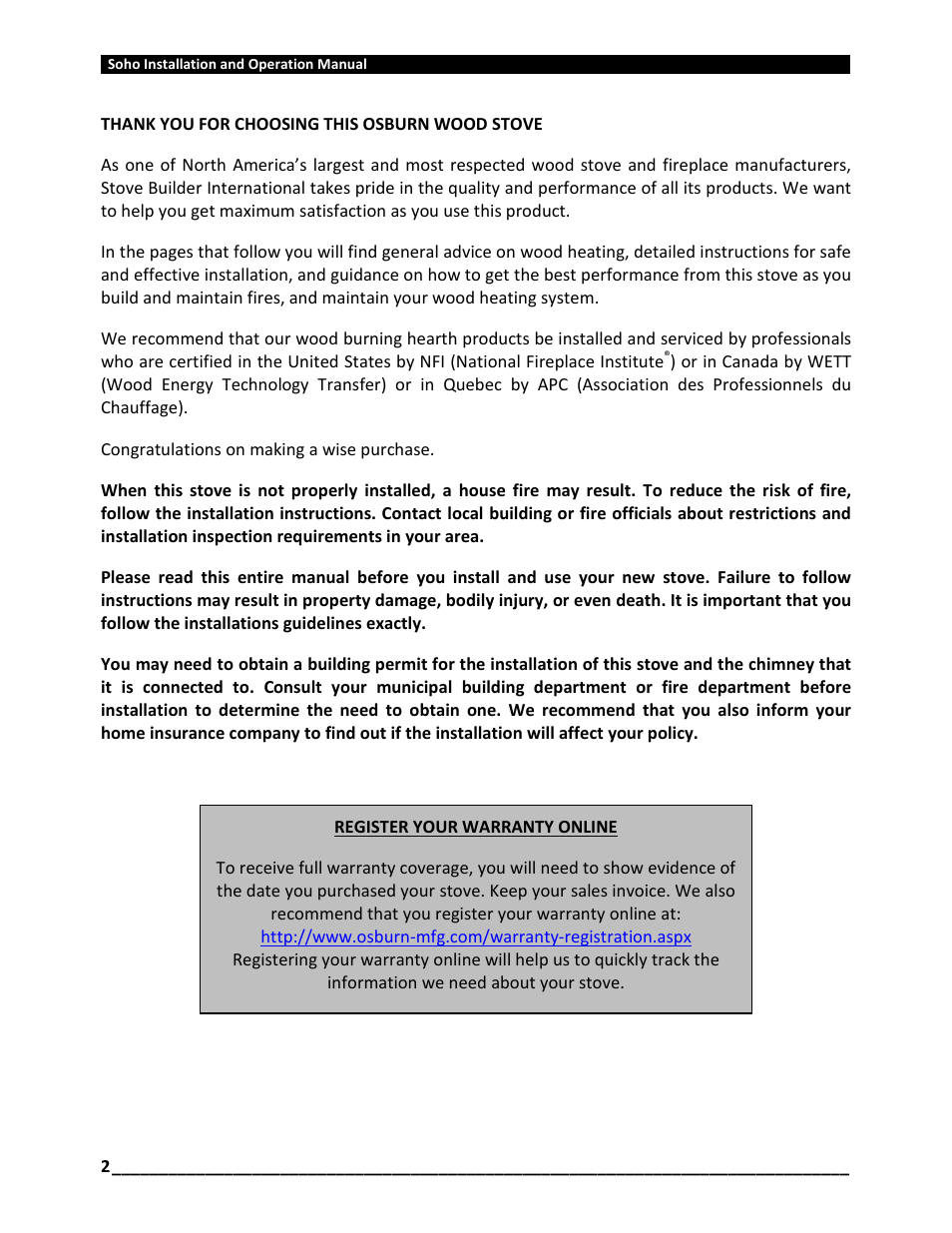 Soho Installation and Operation Manual

THANK YOU FOR CHOOSING THIS OSBURN WOOD STOVE

As one of North America's largest and most respected wood stove and fireplace manufacturers, Stove Builder International takes pride in the quality and performance of all its products. We want to help you get maximum satisfaction as you use this product.

In the pages that follow you will find general advice on wood heating, detailed instructions for safe and effective installation, and guidance on how to get the best performance from this stove as you build and maintain fires, and maintain your wood heating system.

We recommend that our wood burning hearth products be installed and serviced by professionals who are certified in the United States by NFI (National Fireplace Institute®) or in Canada by WETT (Wood Energy Technology Transfer) or in Quebec by APC (Association des Professionnels du Chauffage).

Congratulations on making a wise purchase.

When this stove is not properly installed, a house fire may result. To reduce the risk of fire, follow the installation instructions. Contact local building or fire officials about restrictions and installation inspection requirements in your area.

Please read this entire manual before you install and use your new stove. Failure to follow instructions may result in property damage, bodily injury, or even death. It is important that you follow the installations guidelines exactly.

You may need to obtain a building permit for the installation of this stove and the chimney that it is connected to. Consult your municipal building department or fire department before installation to determine the need to obtain one. We recommend that you also inform your home insurance company to find out if the installation will affect your policy.

REGISTER YOUR WARRANTY ONLINE

To receive full warranty coverage, you will need to show evidence of the date you purchased your stove. Keep your sales invoice. We also recommend that you register your warranty online at:
http://www.osburn-mfg.com/warranty-registration.aspx
Registering your warranty online will help us to quickly track the information we need about your stove.

2